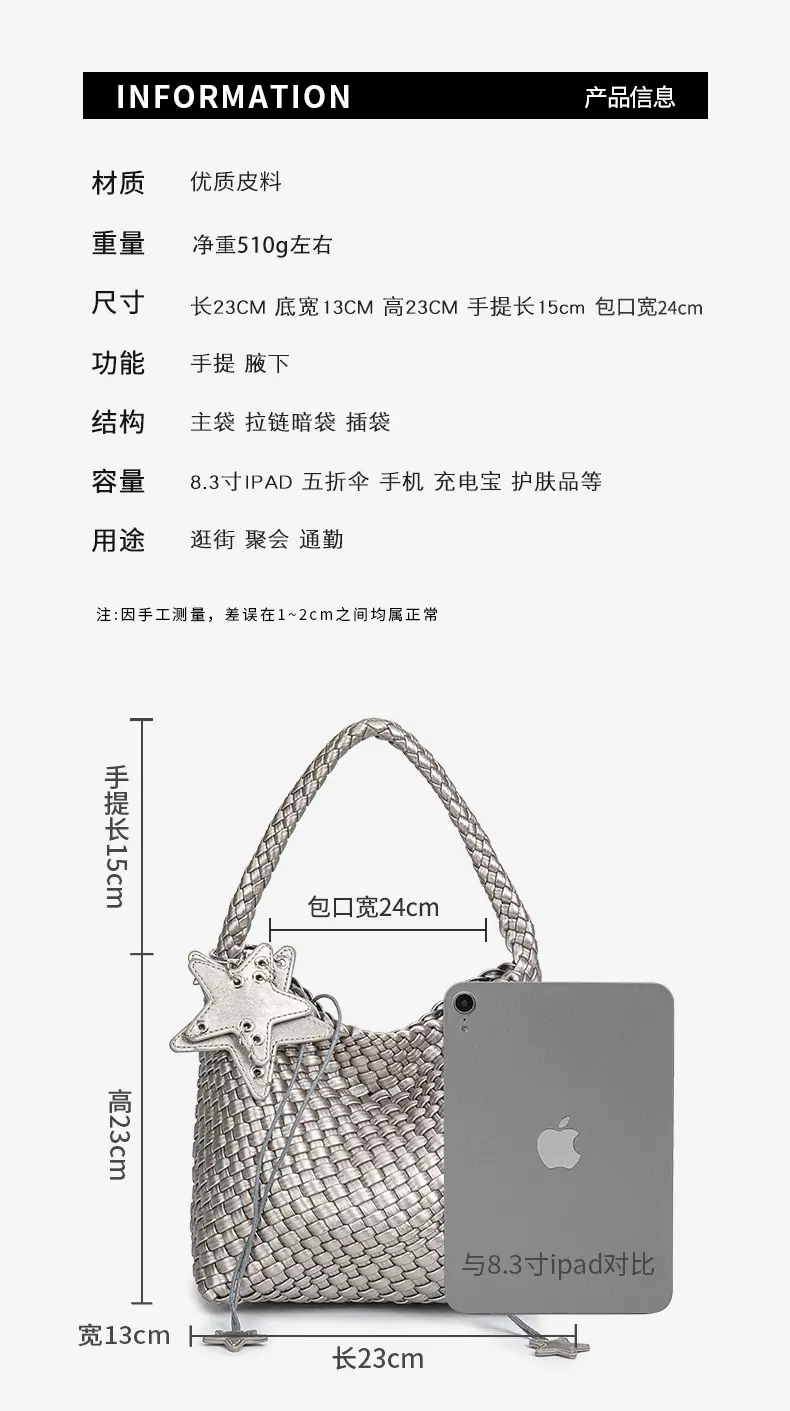 INFORMATION 产品信息

材质 优质皮料

重量 净重510g左右

尺寸 长23CM 底宽13CM 高23CM 手提长15cm 包口宽24cm

功能 手提 腋下

结构 主袋 拉链暗袋 插袋

容量 8.3寸IPAD 五折伞 手机 充电宝 护肤品等

用途 逛街 聚会 通勤

注:因手工测量，差误在1~2cm之间均属正常

手提长15cm

包口宽24cm

高23cm

与8.3寸ipad对比

宽13cm

长23cm